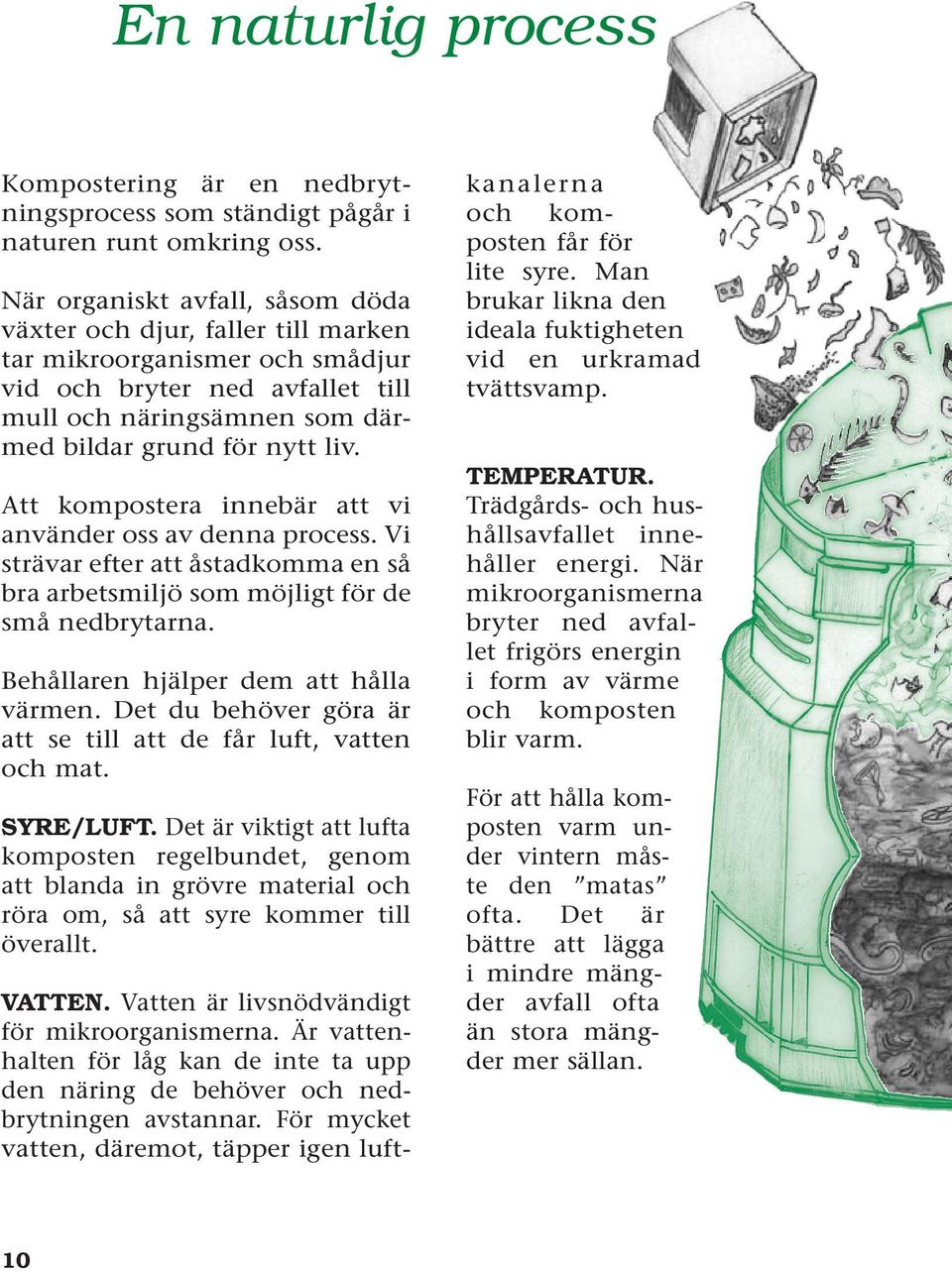 En naturlig process

Kompostering är en nedbrytningsprocess som ständigt pågår i naturen runt omkring oss.

När organiskt avfall, såsom döda växter och djur, faller till marken tar mikroorganismer och smådjur vid och bryter ned avfallet till mull och näringsämnen som därmed bildar grund för nytt liv.

Att kompostera innebär att vi använder oss av denna process. Vi strävar efter att åstadkomma en så bra arbetsmiljö som möjligt för de små nedbrytarna.

Behållaren hjälper dem att hålla värmen. Det du behöver göra är att se till att de får luft, vatten och mat.

SYRE/LUFT. Det är viktigt att lufta komposten regelbundet, genom att blanda in grövre material och röra om, så att syre kommer till överallt.

VATTEN. Vatten är livsnödvändigt för mikroorganismerna. Är vattenhalten för låg kan de inte ta upp den näring de behöver och nedbrytningen avstannar. För mycket vatten, däremot, täpper igen luftkanalerna och komposten får för lite syre. Man brukar likna den ideala fuktigheten vid en urkramad tvättsvamp.

TEMPERATUR. Trädgårds- och hushållsavfallet innehåller energi. När mikroorganismerna bryter ned avfallet frigörs energin i form av värme och komposten blir varm.

För att hålla komposten varm under vintern måste den ”matas” ofta. Det är bättre att lägga i mindre mängder avfall ofta än stora mängder mer sällan.

10